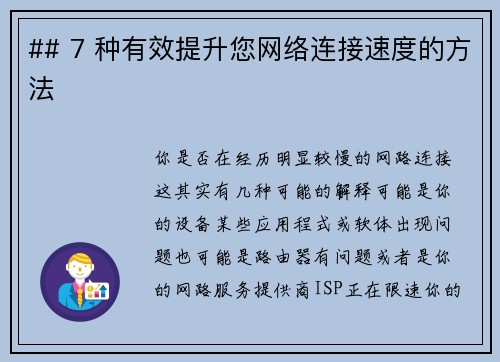 ## 7 种有效提升您网络连接速度的方法

你是否在经历明显较慢的网路连接这其实有几种可能的解释可能是你的设备某些应用程式或软体出现问题也可能是路由器有问题或者是你的网路服务提供商ISP正在限速你的